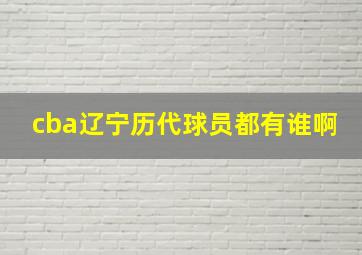 cba辽宁历代球员都有谁啊